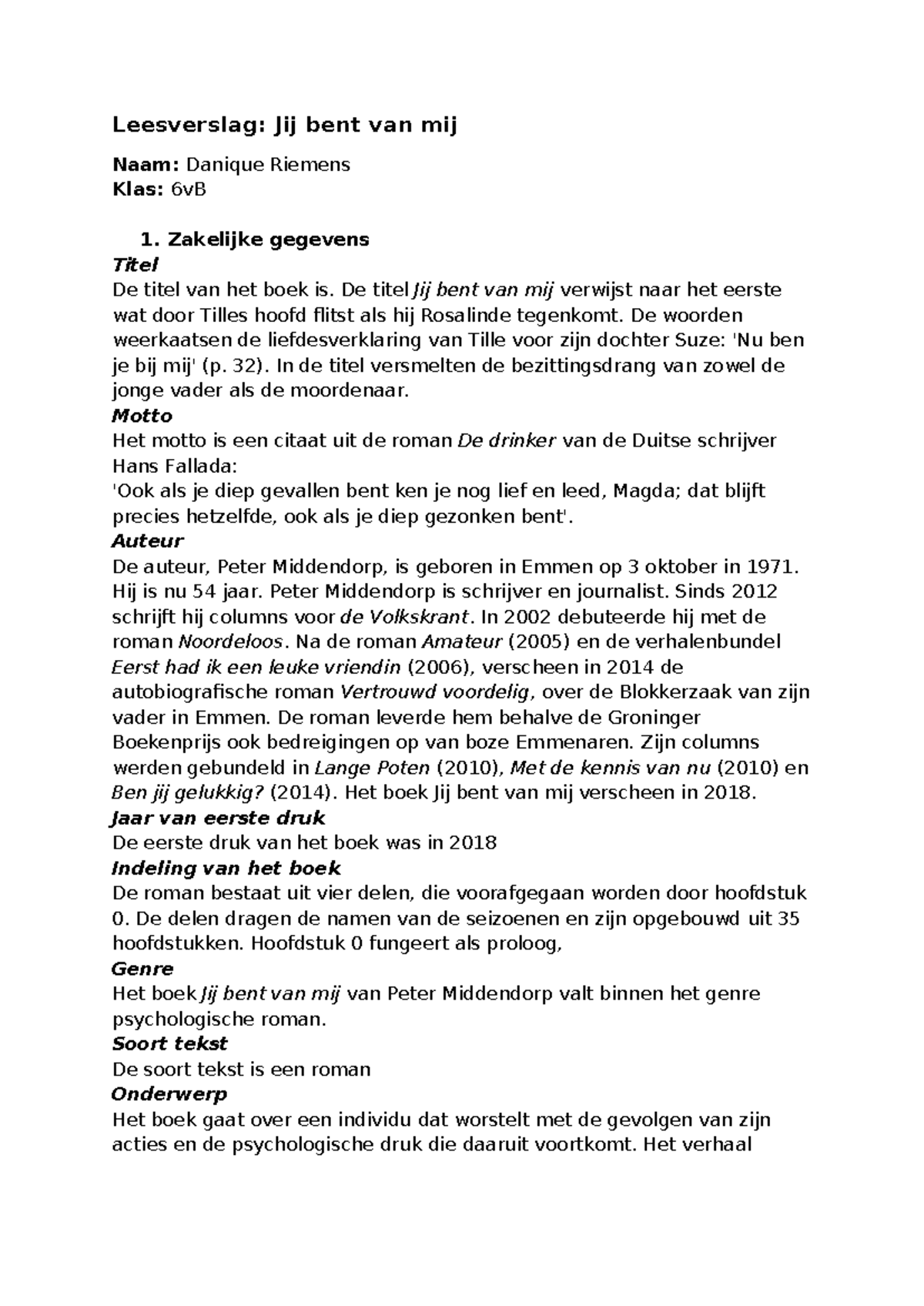 Leesverslag: Jij bent van mij

Naam: Danique Riemens
Klas: 6vB

1. Zakelijke gegevens

Titel
De titel van het boek is. De titel Jij bent van mij verwijst naar het eerste wat door Tilles hoofd flitst als hij Rosalinde tegenkomt. De woorden weerkaatsen de liefdesverklaring van Tille voor zijn dochter Suze: 'Nu ben je bij mij' (p. 32). In de titel versmelten de bezittingsdrang van zowel de jonge vader als de moordenaar.

Motto
Het motto is een citaat uit de roman De drinker van de Duitse schrijver Hans Fallada:
'Ook als je diep gevallen bent ken je nog lief en leed, Magda; dat blijft precies hetzelfde, ook als je diep gezonken bent'.

Auteur
De auteur, Peter Middendorp, is geboren in Emmen op 3 oktober in 1971. Hij is nu 54 jaar. Peter Middendorp is schrijver en journalist. Sinds 2012 schrijft hij columns voor de Volkskrant. In 2002 debuteerde hij met de roman Noordeloos. Na de roman Amateur (2005) en de verhalenbundel Eerst had ik een leuke vriendin (2006), verscheen in 2014 de autobiografische roman Vertrouwd voordelig, over de Blokkerzaak van zijn vader in Emmen. De roman leverde hem behalve de Groninger Boekenprijs ook bedreigingen op van boze Emmenaren. Zijn columns werden gebundeld in Lange Poten (2010), Met de kennis van nu (2010) en Ben jij gelukkig? (2014). Het boek Jij bent van mij verscheen in 2018.

Jaar van eerste druk
De eerste druk van het boek was in 2018

Indeling van het boek
De roman bestaat uit vier delen, die voorafgegaan worden door hoofdstuk 0. De delen dragen de namen van de seizoenen en zijn opgebouwd uit 35 hoofdstukken. Hoofdstuk 0 fungeert als proloog,

Genre
Het boek Jij bent van mij van Peter Middendorp valt binnen het genre psychologische roman.

Soort tekst
De soort tekst is een roman

Onderwerp
Het boek gaat over een individu dat worstelt met de gevolgen van zijn acties en de psychologische druk die daaruit voortkomt. Het verhaal